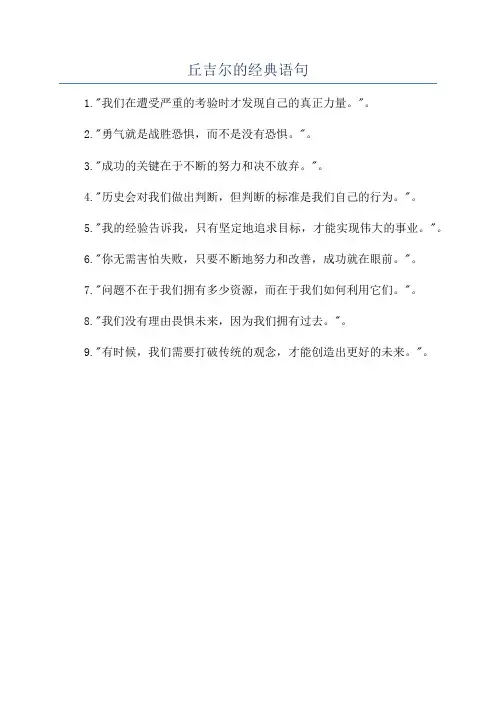 丘吉尔的经典语句

1."我们在遭受严重的考验时才发现自己的真正力量。"。

2."勇气就是战胜恐惧，而不是没有恐惧。"。

3."成功的关键在于不断的努力和决不放弃。"。

4."历史会对我们做出判断，但判断的标准是我们自己的行为。"。

5."我的经验告诉我，只有坚定地追求目标，才能实现伟大的事业。"。

6."你无需害怕失败，只要不断地努力和改善，成功就在眼前。"。

7."问题不在于我们拥有多少资源，而在于我们如何利用它们。"。

8."我们没有理由畏惧未来，因为我们拥有过去。"。

9."有时候，我们需要打破传统的观念，才能创造出更好的未来。"。